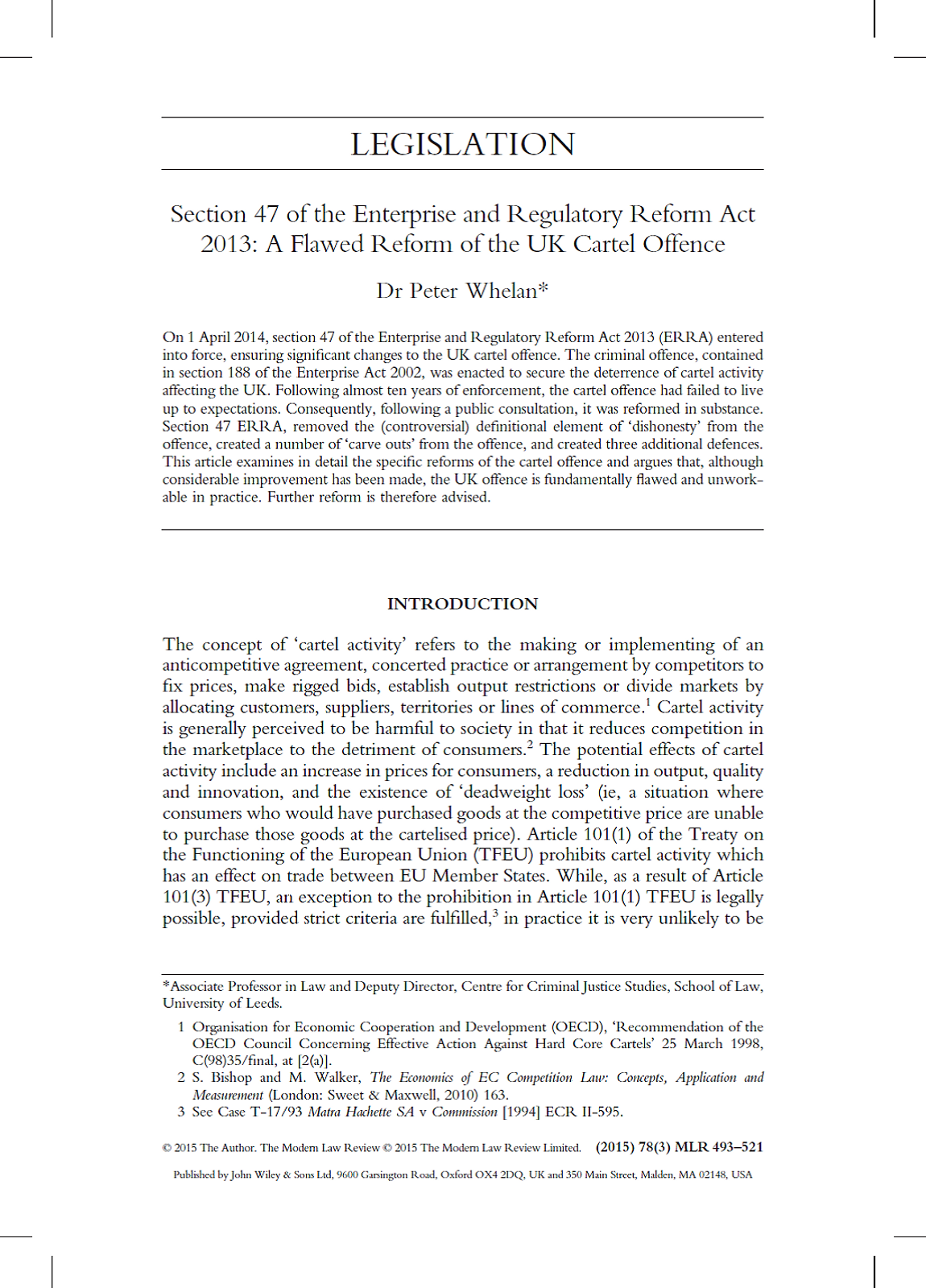 LEGISLATION

Section 47 of the Enterprise and Regulatory Reform Act 2013: A Flawed Reform of the UK Cartel Offence

Dr Peter Whelan*

On 1 April 2014, section 47 of the Enterprise and Regulatory Reform Act 2013 (ERRA) entered into force, ensuring significant changes to the UK cartel offence. The criminal offence, contained in section 188 of the Enterprise Act 2002, was enacted to secure the deterrence of cartel activity affecting the UK. Following almost ten years of enforcement, the cartel offence had failed to live up to expectations. Consequently, following a public consultation, it was reformed in substance. Section 47 ERRA, removed the (controversial) definitional element of 'dishonesty' from the offence, created a number of 'carve outs' from the offence, and created three additional defences. This article examines in detail the specific reforms of the cartel offence and argues that, although considerable improvement has been made, the UK offence is fundamentally flawed and unworkable in practice. Further reform is therefore advised.

INTRODUCTION

The concept of 'cartel activity' refers to the making or implementing of an anticompetitive agreement, concerted practice or arrangement by competitors to fix prices, make rigged bids, establish output restrictions or divide markets by allocating customers, suppliers, territories or lines of commerce.$^{1}$ Cartel activity is generally perceived to be harmful to society in that it reduces competition in the marketplace to the detriment of consumers.$^{2}$ The potential effects of cartel activity include an increase in prices for consumers, a reduction in output, quality and innovation, and the existence of 'deadweight loss' (ie, a situation where consumers who would have purchased goods at the competitive price are unable to purchase those goods at the cartelised price). Article 101(1) of the Treaty on the Functioning of the European Union (TFEU) prohibits cartel activity which has an effect on trade between EU Member States. While, as a result of Article 101(3) TFEU, an exception to the prohibition in Article 101(1) TFEU is legally possible, provided strict criteria are fulfilled,$^{3}$ in practice it is very unlikely to be

*Associate Professor in Law and Deputy Director, Centre for Criminal Justice Studies, School of Law, University of Leeds.

1 Organisation for Economic Cooperation and Development (OECD), 'Recommendation of the OECD Council Concerning Effective Action Against Hard Core Cartels' 25 March 1998, C(98)35/final, at [2(a)].

2 S. Bishop and M. Walker, The Economics of EC Competition Law: Concepts, Application and Measurement (London: Sweet & Maxwell, 2010) 163.

3 See Case T-17/93 Matra Hachette SA v Commission [1994] ECR II-595.

© 2015 The Author. The Modern Law Review © 2015 The Modern Law Review Limited. (2015) 78(3) MLR 493–521

Published by John Wiley & Sons Ltd, 9600 Garsington Road, Oxford OX4 2DQ, UK and 350 Main Street, Malden, MA 02148, USA